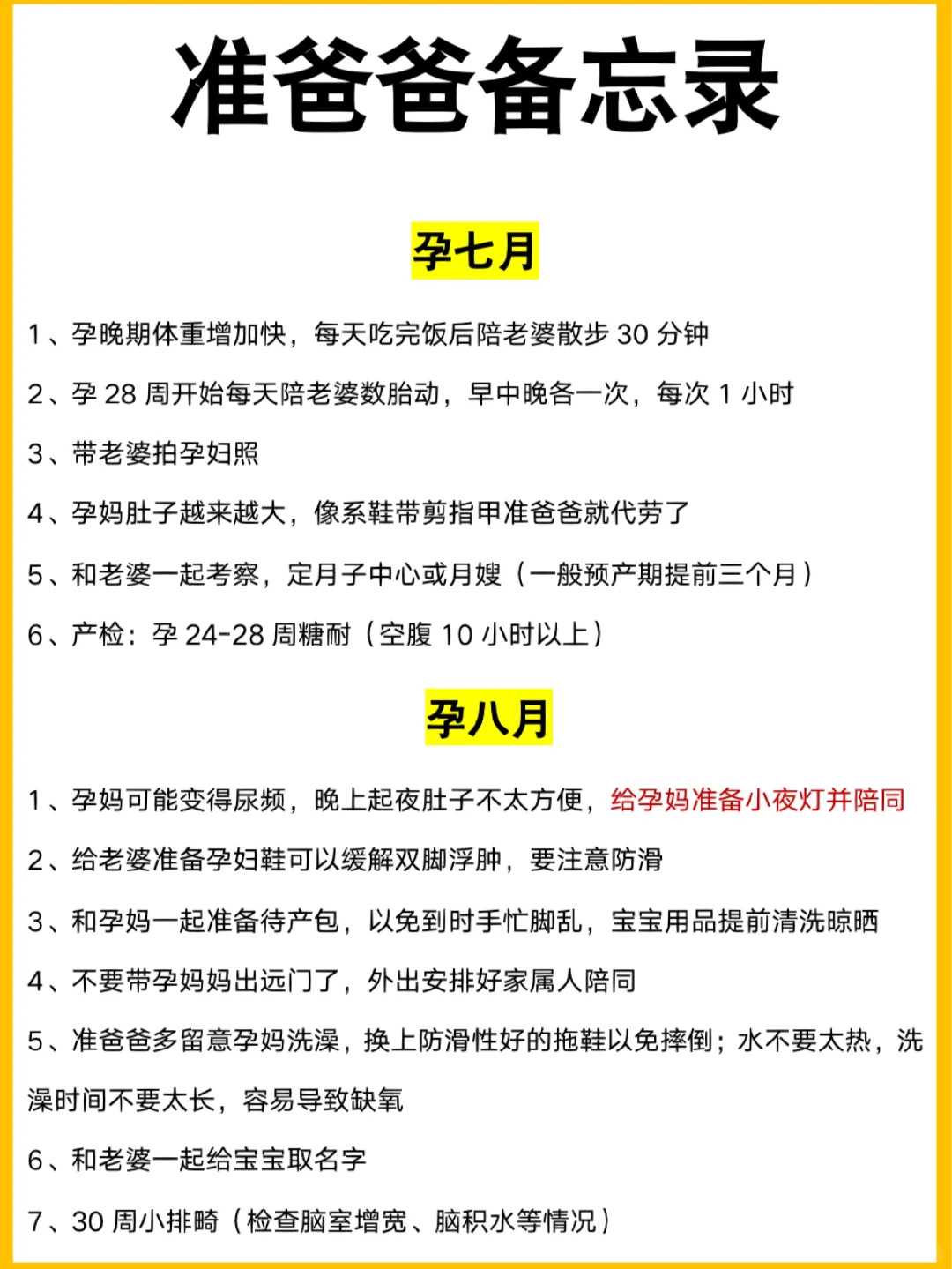 准爸爸备忘录

孕七月

1、孕晚期体重增加快，每天吃完饭后陪老婆散步 30 分钟

2、孕 28 周开始每天陪老婆数胎动，早中晚各一次，每次 1 小时

3、带老婆拍孕妇照

4、孕妈肚子越来越大，像系鞋带剪指甲准爸爸就代劳了

5、和老婆一起考察，定月子中心或月嫂（一般预产期提前三个月）

6、产检：孕 24-28 周糖耐（空腹 10 小时以上）

孕八月

1、孕妈可能变得尿频，晚上起夜肚子不太方便，给孕妈准备小夜灯并陪同

2、给老婆准备孕妇鞋可以缓解双脚浮肿，要注意防滑

3、和孕妈一起准备待产包，以免到时手忙脚乱，宝宝用品提前清洗晾晒

4、不要带孕妈妈出远门了，外出安排好家属人陪同

5、准爸爸多留意孕妈洗澡，换上防滑性好的拖鞋以免摔倒；水不要太热，洗澡时间不要太长，容易导致缺氧

6、和老婆一起给宝宝取名字

7、30 周小排畸（检查脑室增宽、脑积水等情况）